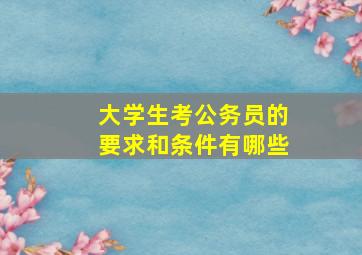 大学生考公务员的要求和条件有哪些